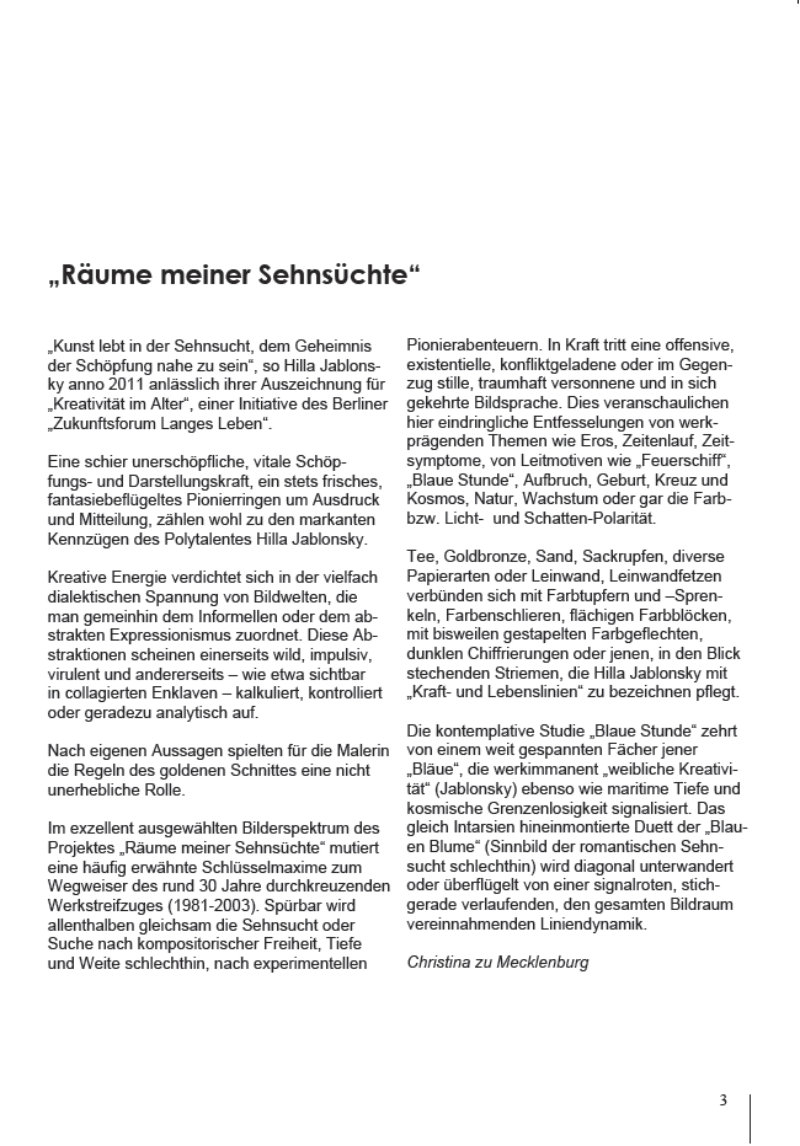 „Räume meiner Sehnsüchte“

„Kunst lebt in der Sehnsucht, dem Geheimnis der Schöpfung nahe zu sein“, so Hilla Jablonsky anno 2011 anlässlich ihrer Auszeichnung für „Kreativität im Alter“, einer Initiative des Berliner „Zukunftsforum Langes Leben“.

Eine schier unerschöpfliche, vitale Schöpfungs- und Darstellungskraft, ein stets frisches, fantasiebeflügeltes Pionierringen um Ausdruck und Mitteilung, zählen wohl zu den markanten Kennzügen des Polytalentes Hilla Jablonsky.

Kreative Energie verdichtet sich in der vielfach dialektischen Spannung von Bildwelten, die man gemeinhin dem Informellen oder dem abstrakten Expressionismus zuordnet. Diese Abstraktionen scheinen einerseits wild, impulsiv, virulent und andererseits – wie etwa sichtbar in collagierten Enklaven – kalkuliert, kontrolliert oder geradezu analytisch auf.

Nach eigenen Aussagen spielten für die Malerin die Regeln des goldenen Schnittes eine nicht unerhebliche Rolle.

Im exzellent ausgewählten Bilderspektrum des Projektes „Räume meiner Sehnsüchte“ mutiert eine häufig erwähnte Schlüsselmaxime zum Wegweiser des rund 30 Jahre durchkreuzenden Werkstreifzuges (1981-2003). Spürbar wird allenthalben gleichsam die Sehnsucht oder Suche nach kompositorischer Freiheit, Tiefe und Weite schlechthin, nach experimentellen Pionierabenteuern. In Kraft tritt eine offensive, existentielle, konfliktgeladene oder im Gegenzug stille, traumhaft versonnene und in sich gekehrte Bildsprache. Dies veranschaulichen hier eindringliche Entfesselungen von werkprägenden Themen wie Eros, Zeitenlauf, Zeitsymptome, von Leitmotiven wie „Feuerschiff“, „Blaue Stunde“, Aufbruch, Geburt, Kreuz und Kosmos, Natur, Wachstum oder gar die Farb- bzw. Licht- und Schatten-Polarität.

Tee, Goldbronze, Sand, Sackrupfen, diverse Papierarten oder Leinwand, Leinwandfetzen verbünden sich mit Farbtupfern und –Sprenkeln, Farbenschlieren, flächigen Farbblöcken, mit bisweilen gestapelten Farbgeflechten, dunklen Chiffrierungen oder jenen, in den Blick stechenden Striemen, die Hilla Jablonsky mit „Kraft- und Lebenslinien“ zu bezeichnen pflegt.

Die kontemplative Studie „Blaue Stunde“ zehrt von einem weit gespannten Fächer jener „Bläue“, die werkimmanent „weibliche Kreativität“ (Jablonsky) ebenso wie maritime Tiefe und kosmische Grenzenlosigkeit signalisiert. Das gleich Intarsien hineinmontierte Duett der „Blauen Blume“ (Sinnbild der romantischen Sehnsucht schlechthin) wird diagonal unterwandert oder überflügelt von einer signalroten, stichgerade verlaufenden, den gesamten Bildraum vereinnahmenden Liniendynamik.

Christina zu Mecklenburg

3